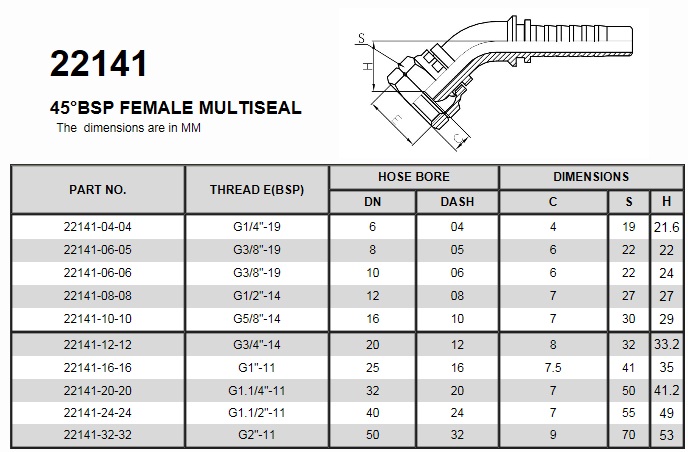 22141

45°BSP FEMALE MULTISEAL

The dimensions are in MM

S
H
E
C

| PART NO. | THREAD E(BSP) | HOSE BORE DN | HOSE BORE DASH | DIMENSIONS C | DIMENSIONS S | DIMENSIONS H |
|---|---|---|---|---|---|---|
| 22141-04-04 | G1/4"-19 | 6 | 04 | 4 | 19 | 21.6 |
| 22141-06-05 | G3/8"-19 | 8 | 05 | 6 | 22 | 22 |
| 22141-06-06 | G3/8"-19 | 10 | 06 | 6 | 22 | 24 |
| 22141-08-08 | G1/2"-14 | 12 | 08 | 7 | 27 | 27 |
| 22141-10-10 | G5/8"-14 | 16 | 10 | 7 | 30 | 29 |
| 22141-12-12 | G3/4"-14 | 20 | 12 | 8 | 32 | 33.2 |
| 22141-16-16 | G1"-11 | 25 | 16 | 7.5 | 41 | 35 |
| 22141-20-20 | G1.1/4"-11 | 32 | 20 | 7 | 50 | 41.2 |
| 22141-24-24 | G1.1/2"-11 | 40 | 24 | 7 | 55 | 49 |
| 22141-32-32 | G2"-11 | 50 | 32 | 9 | 70 | 53 |